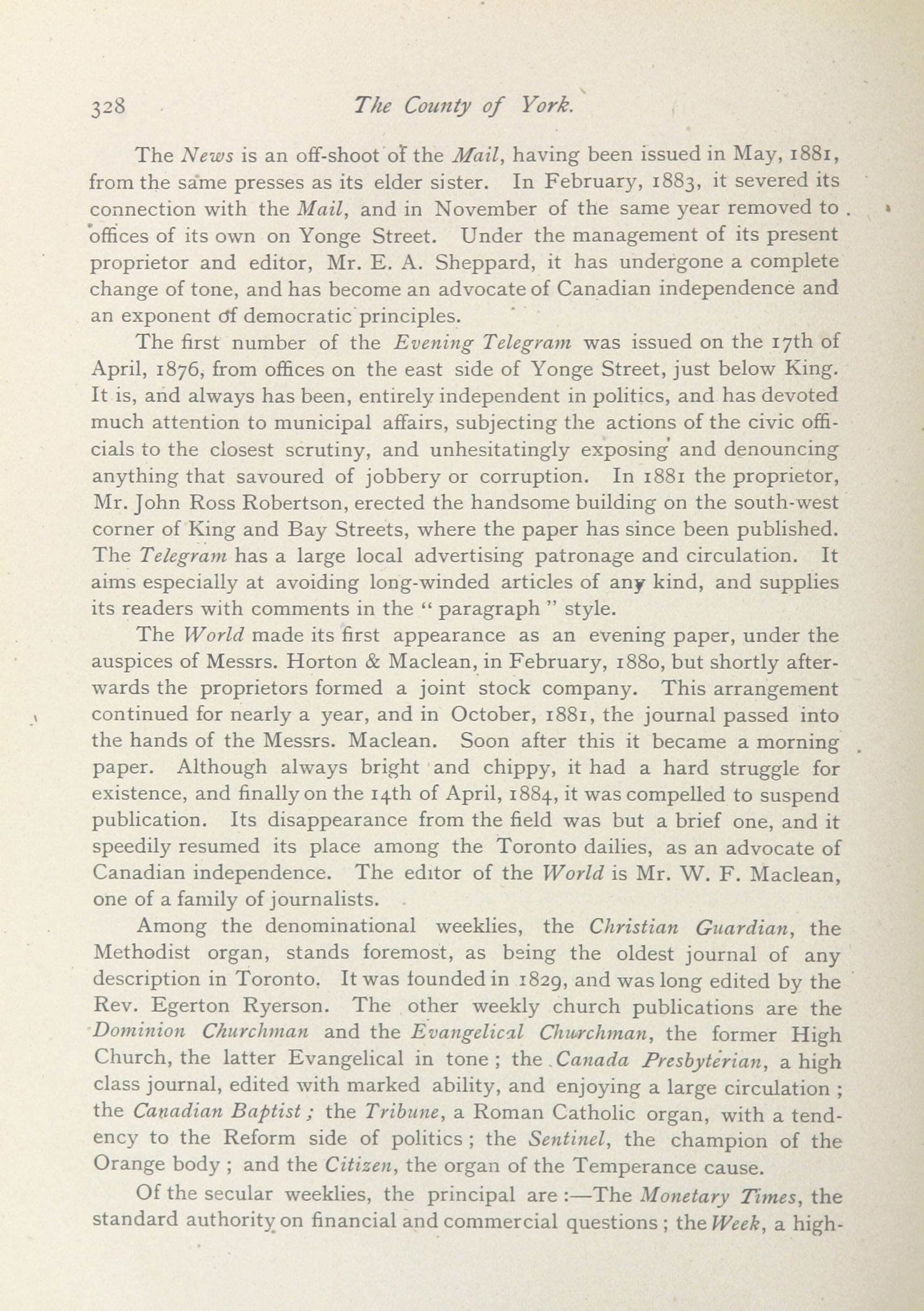 328 The County of York.

The News is an off-shoot of the Mail, having been issued in May, 1881, from the same presses as its elder sister. In February, 1883, it severed its connection with the Mail, and in November of the same year removed to offices of its own on Yonge Street. Under the management of its present proprietor and editor, Mr. E. A. Sheppard, it has undergone a complete change of tone, and has become an advocate of Canadian independence and an exponent of democratic principles.

The first number of the Evening Telegram was issued on the 17th of April, 1876, from offices on the east side of Yonge Street, just below King. It is, and always has been, entirely independent in politics, and has devoted much attention to municipal affairs, subjecting the actions of the civic officials to the closest scrutiny, and unhesitatingly exposing and denouncing anything that savoured of jobbery or corruption. In 1881 the proprietor, Mr. John Ross Robertson, erected the handsome building on the south-west corner of King and Bay Streets, where the paper has since been published. The Telegram has a large local advertising patronage and circulation. It aims especially at avoiding long-winded articles of any kind, and supplies its readers with comments in the " paragraph " style.

The World made its first appearance as an evening paper, under the auspices of Messrs. Horton & Maclean, in February, 1880, but shortly afterwards the proprietors formed a joint stock company. This arrangement continued for nearly a year, and in October, 1881, the journal passed into the hands of the Messrs. Maclean. Soon after this it became a morning paper. Although always bright and chippy, it had a hard struggle for existence, and finally on the 14th of April, 1884, it was compelled to suspend publication. Its disappearance from the field was but a brief one, and it speedily resumed its place among the Toronto dailies, as an advocate of Canadian independence. The editor of the World is Mr. W. F. Maclean, one of a family of journalists.

Among the denominational weeklies, the Christian Guardian, the Methodist organ, stands foremost, as being the oldest journal of any description in Toronto. It was founded in 1829, and was long edited by the Rev. Egerton Ryerson. The other weekly church publications are the Dominion Churchman and the Evangelical Churchman, the former High Church, the latter Evangelical in tone ; the Canada Presbyterian, a high class journal, edited with marked ability, and enjoying a large circulation ; the Canadian Baptist ; the Tribune, a Roman Catholic organ, with a tendency to the Reform side of politics ; the Sentinel, the champion of the Orange body ; and the Citizen, the organ of the Temperance cause.

Of the secular weeklies, the principal are :—The Monetary Times, the standard authority on financial and commercial questions ; the Week, a high-